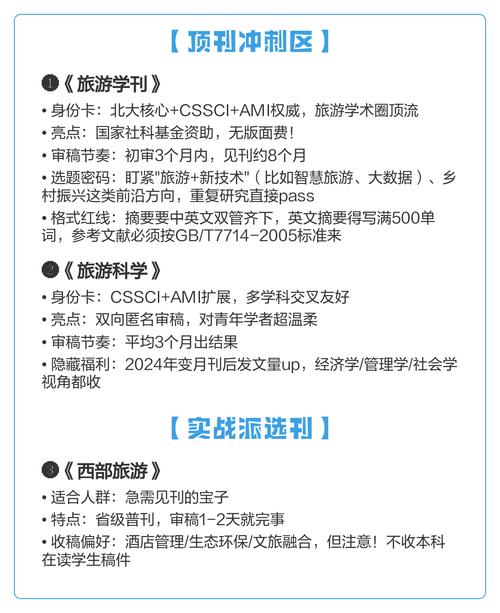 【顶刊冲刺区】

❶《旅游学刊》

• 身份卡：北大核心+CSSCI+AMI权威，旅游学术圈顶流

• 亮点：国家社科基金资助，无版面费！

• 审稿节奏：初审3个月内，见刊约8个月

• 选题密码：盯紧"旅游+新技术"（比如智慧旅游、大数据）、乡村振兴这类前沿方向，重复研究直接pass

• 格式红线：摘要要中英文双管齐下，英文摘要得写满500单词，参考文献必须按GB/T7714-2005标准来

❷《旅游科学》

• 身份卡：CSSCI+AMI扩展，多学科交叉友好

• 亮点：双向匿名审稿，对青年学者超温柔

• 审稿节奏：平均3个月出结果

• 隐藏福利：2024年变月刊后发文量up，经济学/管理学/社会学视角都收

【实战派选刊】

❸《西部旅游》

• 适合人群：急需见刊的宝子

• 特点：省级普刊，审稿1-2天就完事

• 收稿偏好：酒店管理/生态环保/文旅融合，但注意！不收本科在读学生稿件